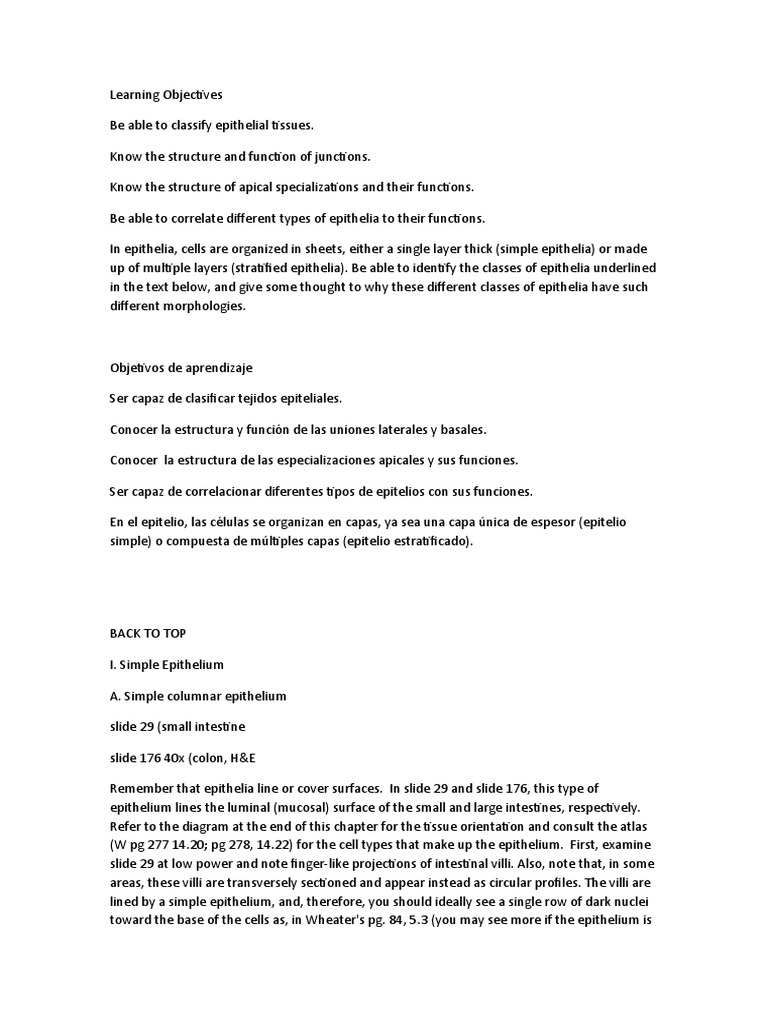 Learning Objectives

Be able to classify epithelial tissues.

Know the structure and function of junctions.

Know the structure of apical specializations and their functions.

Be able to correlate different types of epithelia to their functions.

In epithelia, cells are organized in sheets, either a single layer thick (simple epithelia) or made up of multiple layers (stratified epithelia). Be able to identify the classes of epithelia underlined in the text below, and give some thought to why these different classes of epithelia have such different morphologies.

Objetivos de aprendizaje

Ser capaz de clasificar tejidos epiteliales.

Conocer la estructura y función de las uniones laterales y basales.

Conocer la estructura de las especializaciones apicales y sus funciones.

Ser capaz de correlacionar diferentes tipos de epitelios con sus funciones.

En el epitelio, las células se organizan en capas, ya sea una capa única de espesor (epitelio simple) o compuesta de múltiples capas (epitelio estratificado).

BACK TO TOP

I. Simple Epithelium

A. Simple columnar epithelium

slide 29 (small intestine

slide 176 40x (colon, H&E

Remember that epithelia line or cover surfaces. In slide 29 and slide 176, this type of epithelium lines the luminal (mucosal) surface of the small and large intestines, respectively. Refer to the diagram at the end of this chapter for the tissue orientation and consult the atlas (W pg 277 14.20; pg 278, 14.22) for the cell types that make up the epithelium. First, examine slide 29 at low power and note finger-like projections of intestinal villi. Also, note that, in some areas, these villi are transversely sectioned and appear instead as circular profiles. The villi are lined by a simple epithelium, and, therefore, you should ideally see a single row of dark nuclei toward the base of the cells as, in Wheater's pg. 84, 5.3 (you may see more if the epithelium is